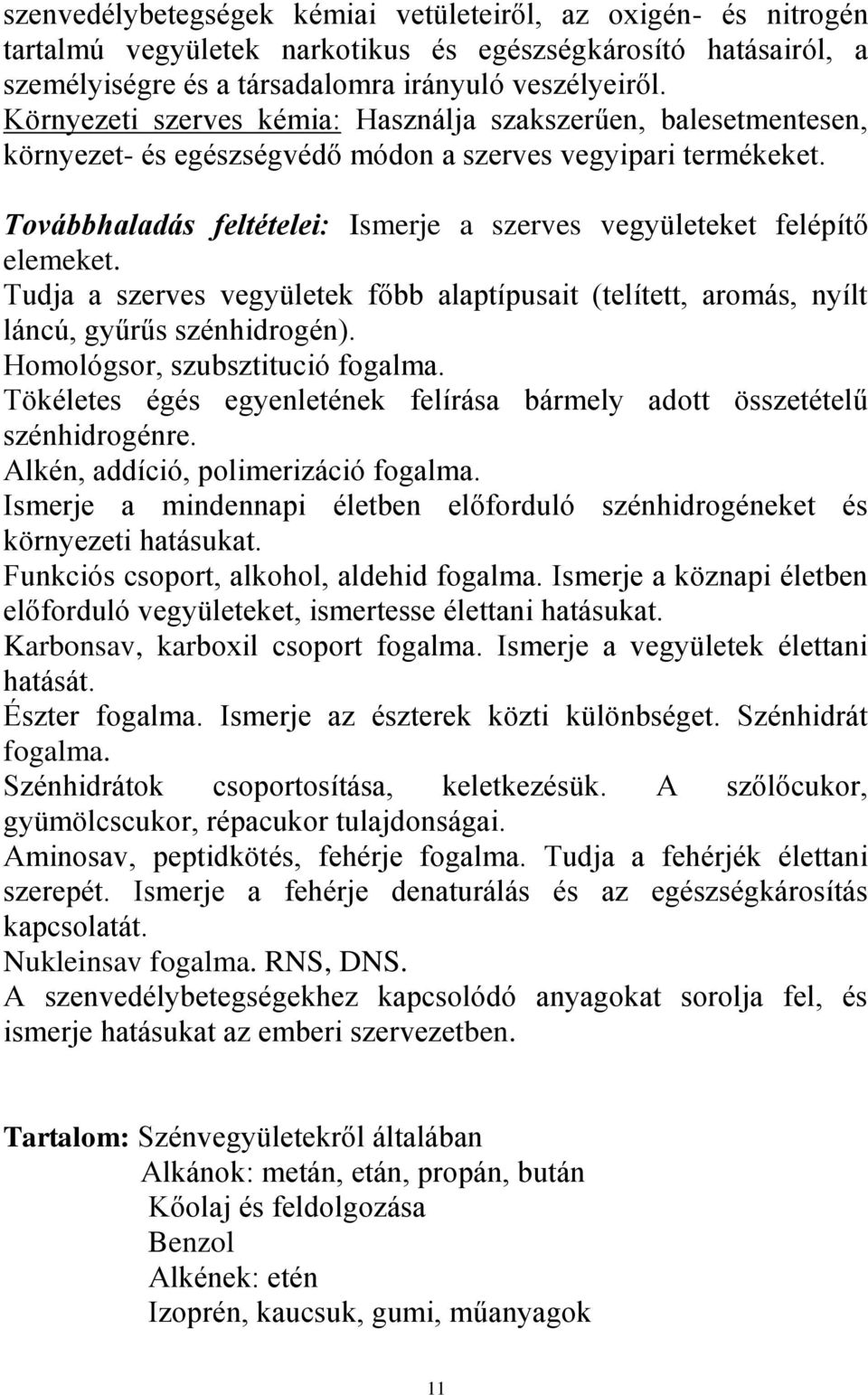 szenvedélybetegségek kémiai vetületeiről, az oxigén- és nitrogén tartalmú vegyületek narkotikus és egészségkárosító hatásairól, a személyiségre és a társadalomra irányuló veszélyeiről.
Környezeti szerves kémia: Használja szakszerűen, balesetmentesen, környezet- és egészségvédő módon a szerves vegyipari termékeket.

Továbbhaladás feltételei: Ismerje a szerves vegyületeket felépítő elemeket.
Tudja a szerves vegyületek főbb alaptípusait (telített, aromás, nyílt láncú, gyűrűs szénhidrogén).
Homológsor, szubsztitució fogalma.
Tökéletes égés egyenletének felírása bármely adott összetételű szénhidrogénre.
Alkén, addíció, polimerizáció fogalma.
Ismerje a mindennapi életben előforduló szénhidrogéneket és környezeti hatásukat.
Funkciós csoport, alkohol, aldehid fogalma. Ismerje a köznapi életben előforduló vegyületeket, ismertesse élettani hatásukat.
Karbonsav, karboxil csoport fogalma. Ismerje a vegyületek élettani hatását.
Észter fogalma. Ismerje az észterek közti különbséget. Szénhidrát fogalma.
Szénhidrátok csoportosítása, keletkezésük. A szőlőcukor, gyümölcscukor, répacukor tulajdonságai.
Aminosav, peptidkötés, fehérje fogalma. Tudja a fehérjék élettani szerepét. Ismerje a fehérje denaturálás és az egészségkárosítás kapcsolatát.
Nukleinsav fogalma. RNS, DNS.
A szenvedélybetegségekhez kapcsolódó anyagokat sorolja fel, és ismerje hatásukat az emberi szervezetben.

Tartalom: Szénvegyületekről általában
Alkánok: metán, etán, propán, bután
Kőolaj és feldolgozása
Benzol
Alkének: etén
Izoprén, kaucsuk, gumi, műanyagok

11